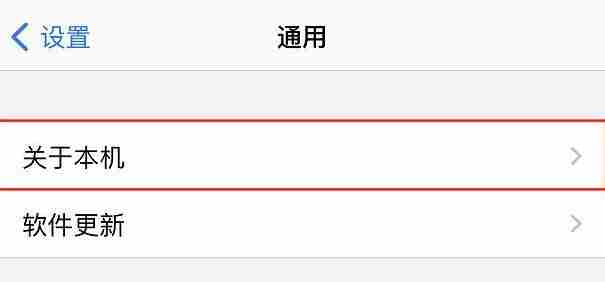 设置
通用

关于本机

软件更新